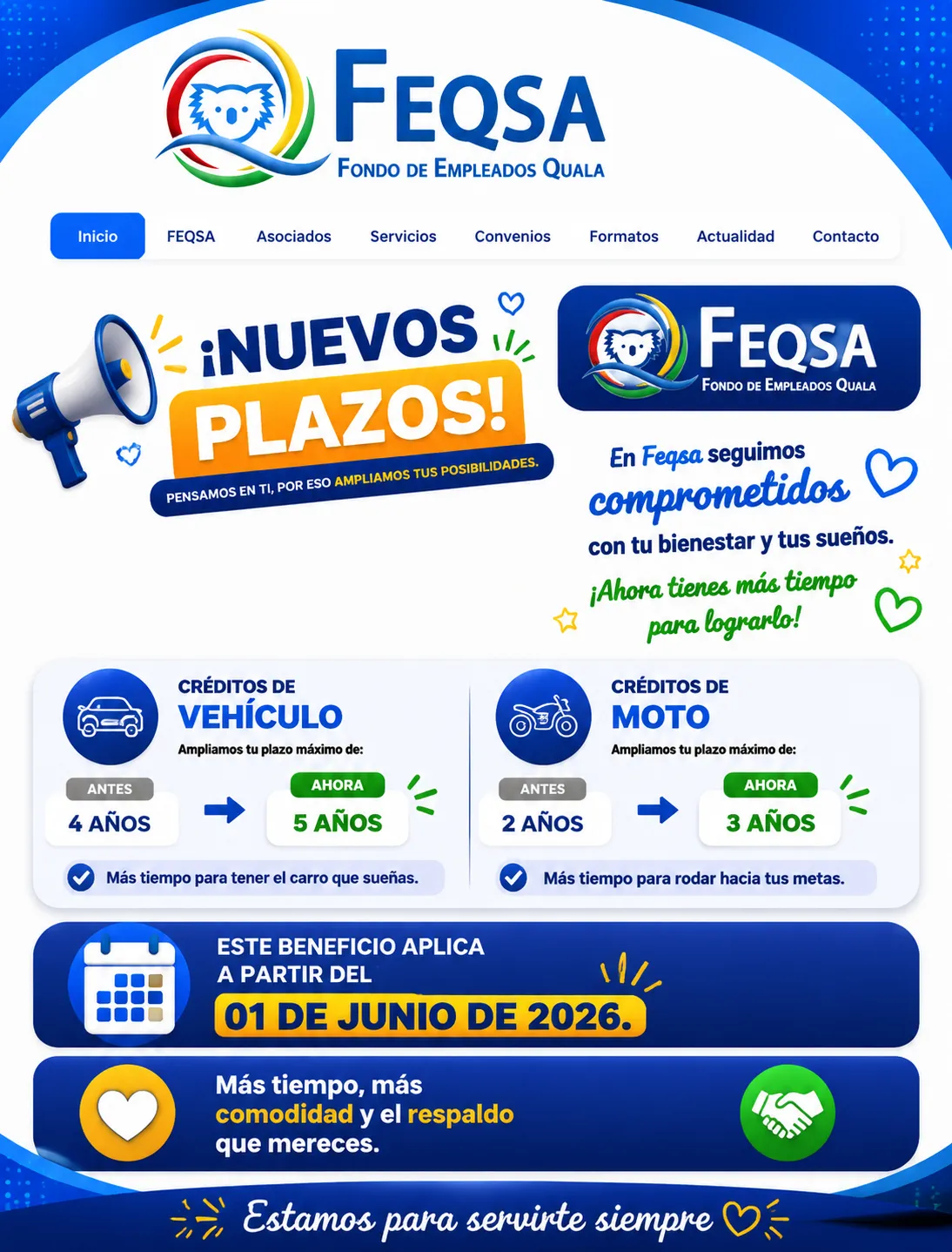 FEQSA
FONDO DE EMPLEADOS QUALA

Inicio FEQSA Asociados Servicios Convenios Formatos Actualidad Contacto

¡NUEVOS PLAZOS!
PENSAMOS EN TI, POR ESO AMPLIAMOS TUS POSIBILIDADES.

FEQSA
FONDO DE EMPLEADOS QUALA

En Feqsa seguimos comprometidos con tu bienestar y tus sueños.
¡Ahora tienes más tiempo para lograrlo!

CRÉDITOS DE VEHÍCULO
Ampliamos tu plazo máximo de:
ANTES 4 AÑOS
AHORA 5 AÑOS
Más tiempo para tener el carro que sueñas.

CRÉDITOS DE MOTO
Ampliamos tu plazo máximo de:
ANTES 2 AÑOS
AHORA 3 AÑOS
Más tiempo para rodar hacia tus metas.

ESTE BENEFICIO APLICA A PARTIR DEL
01 DE JUNIO DE 2026.

Más tiempo, más comodidad y el respaldo que mereces.

Estamos para servirte siempre